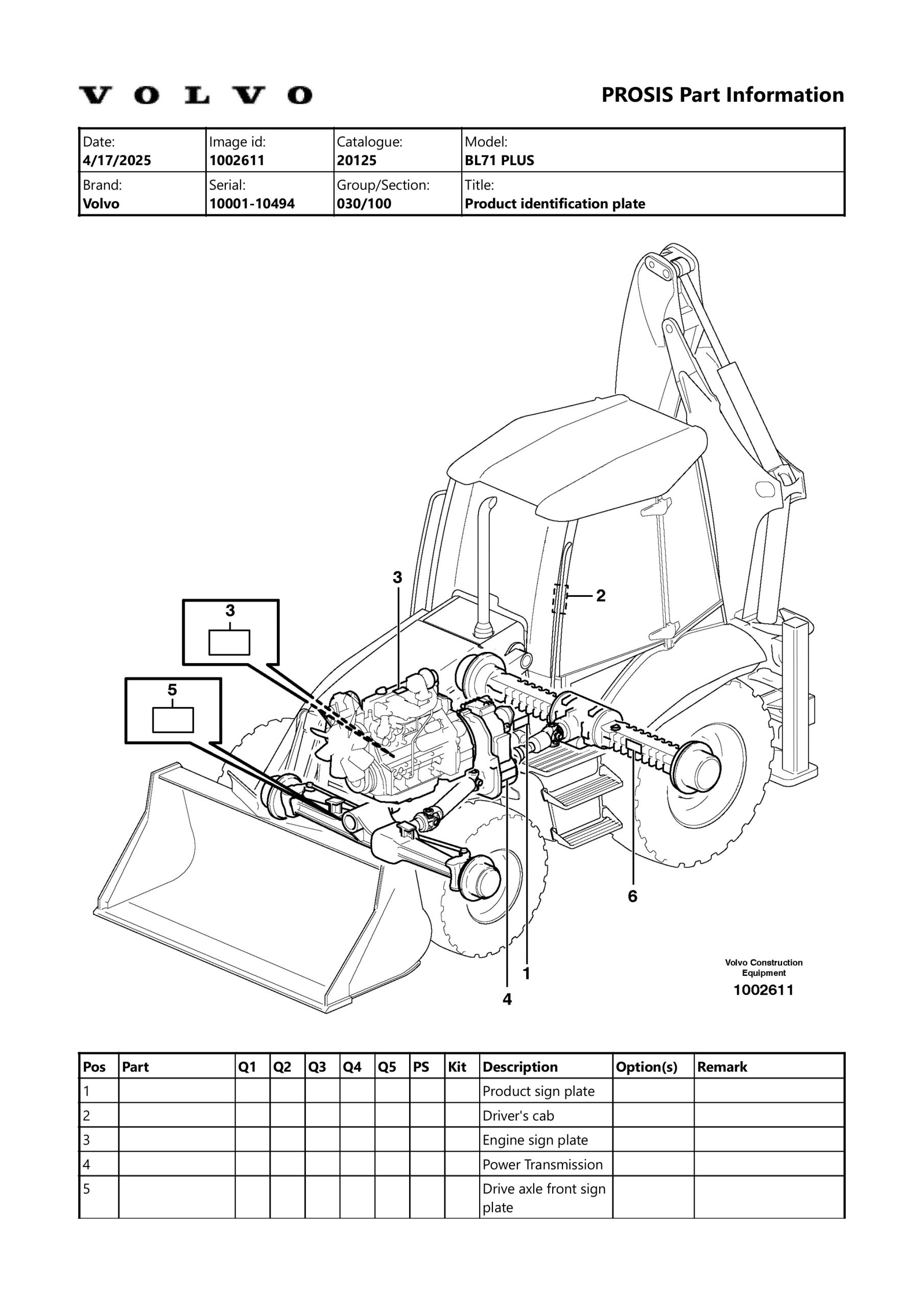 VOLVO

PROSIS Part Information

| Date: 4/17/2025 | Image id: 1002611 | Catalogue: 20125 | Model: BL71 PLUS |
|---|---|---|---|
| Brand: Volvo | Serial: 10001-10494 | Group/Section: 030/100 | Title: Product identification plate |

3
3
2
5
6
1
4

Volvo Construction Equipment
1002611

| Pos | Part | Q1 | Q2 | Q3 | Q4 | Q5 | PS | Kit | Description | Option(s) | Remark |
|---|---|---|---|---|---|---|---|---|---|---|---|
| 1 | | | | | | | | | Product sign plate | | |
| 2 | | | | | | | | | Driver's cab | | |
| 3 | | | | | | | | | Engine sign plate | | |
| 4 | | | | | | | | | Power Transmission | | |
| 5 | | | | | | | | | Drive axle front sign plate | | |